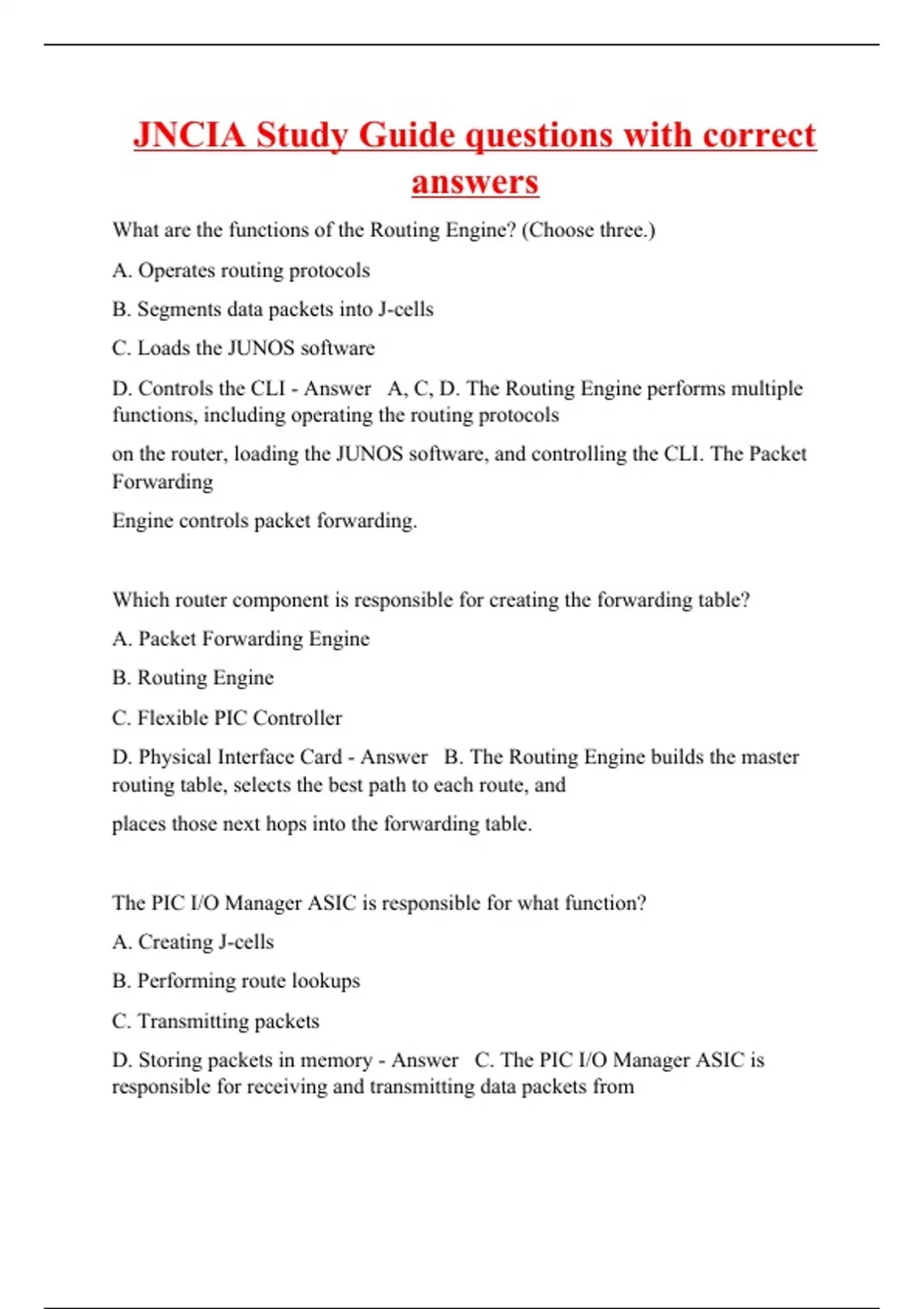 JNCIA Study Guide questions with correct answers

What are the functions of the Routing Engine? (Choose three.)

A. Operates routing protocols

B. Segments data packets into J-cells

C. Loads the JUNOS software

D. Controls the CLI - Answer A, C, D. The Routing Engine performs multiple functions, including operating the routing protocols

on the router, loading the JUNOS software, and controlling the CLI. The Packet Forwarding

Engine controls packet forwarding.

Which router component is responsible for creating the forwarding table?

A. Packet Forwarding Engine

B. Routing Engine

C. Flexible PIC Controller

D. Physical Interface Card - Answer B. The Routing Engine builds the master routing table, selects the best path to each route, and

places those next hops into the forwarding table.

The PIC I/O Manager ASIC is responsible for what function?

A. Creating J-cells

B. Performing route lookups

C. Transmitting packets

D. Storing packets in memory - Answer C. The PIC I/O Manager ASIC is responsible for receiving and transmitting data packets from